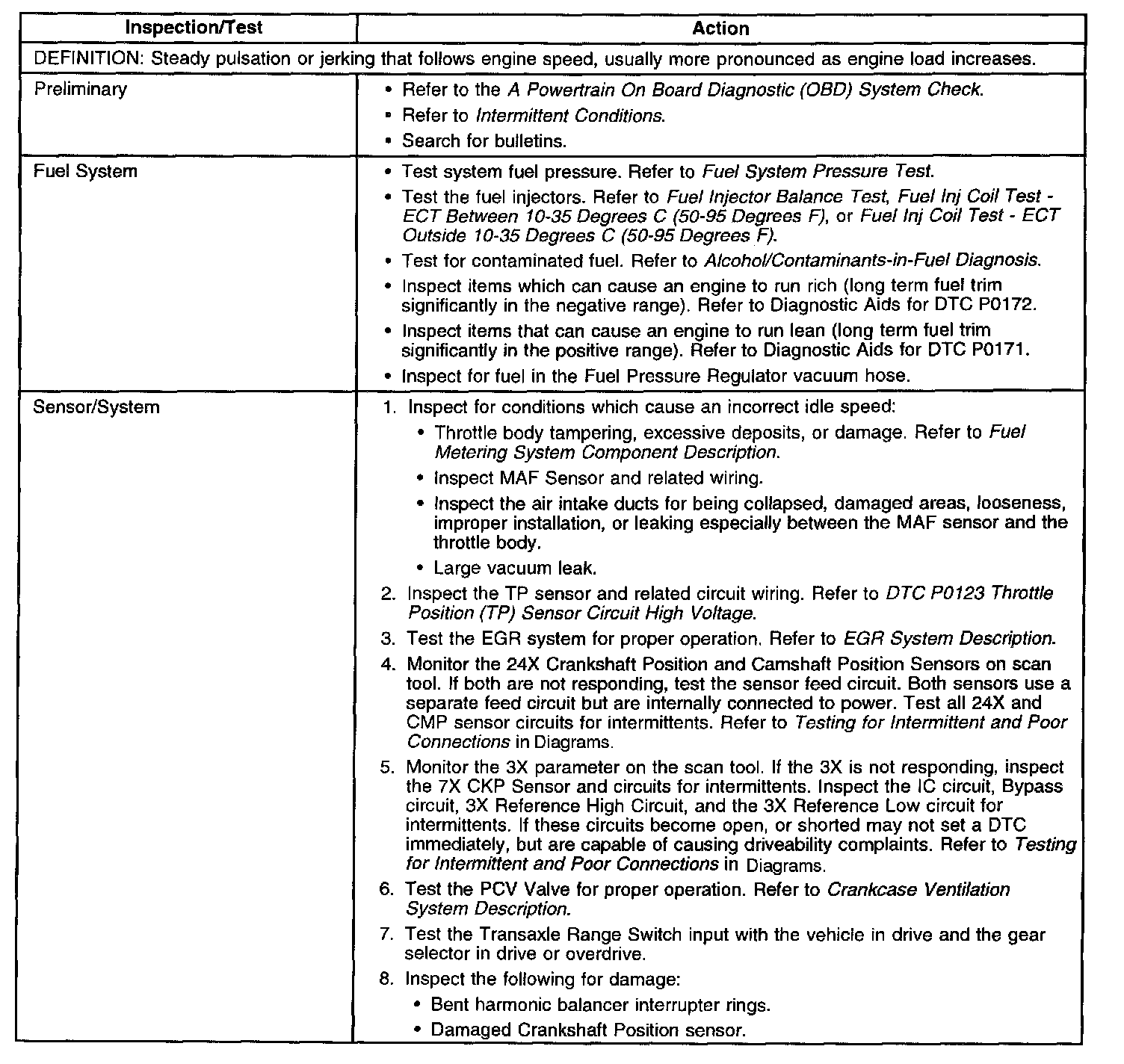 | Inspection/Test | Action |
|---|---|
| DEFINITION: Steady pulsation or jerking that follows engine speed, usually more pronounced as engine load increases. | |
| Preliminary | • Refer to the A Powertrain On Board Diagnostic (OBD) System Check. • Refer to Intermittent Conditions. • Search for bulletins. |
| Fuel System | • Test system fuel pressure. Refer to Fuel System Pressure Test. • Test the fuel injectors. Refer to Fuel Injector Balance Test, Fuel Inj Coil Test - ECT Between 10-35 Degrees C (50-95 Degrees F), or Fuel Inj Coil Test - ECT Outside 10-35 Degrees C (50-95 Degrees F). • Test for contaminated fuel. Refer to Alcohol/Contaminants-in-Fuel Diagnosis. • Inspect items which can cause an engine to run rich (long term fuel trim significantly in the negative range). Refer to Diagnostic Aids for DTC P0172. • Inspect items that can cause an engine to run lean (long term fuel trim significantly in the positive range). Refer to Diagnostic Aids for DTC P0171. • Inspect for fuel in the Fuel Pressure Regulator vacuum hose. |
| Sensor/System | 1. Inspect for conditions which cause an incorrect idle speed: • Throttle body tampering, excessive deposits, or damage. Refer to Fuel Metering System Component Description. • Inspect MAF Sensor and related wiring. • Inspect the air intake ducts for being collapsed, damaged areas, looseness, improper installation, or leaking especially between the MAF sensor and the throttle body. • Large vacuum leak. 2. Inspect the TP sensor and related circuit wiring. Refer to DTC P0123 Throttle Position (TP) Sensor Circuit High Voltage. 3. Test the EGR system for proper operation. Refer to EGR System Description. 4. Monitor the 24X Crankshaft Position and Camshaft Position Sensors on scan tool. If both are not responding, test the sensor feed circuit. Both sensors use a separate feed circuit but are internally connected to power. Test all 24X and CMP sensor circuits for intermittents. Refer to Testing for Intermittent and Poor Connections in Diagrams. 5. Monitor the 3X parameter on the scan tool. If the 3X is not responding, inspect the 7X CKP Sensor and circuits for intermittents. Inspect the IC circuit, Bypass circuit, 3X Reference High Circuit, and the 3X Reference Low circuit for intermittents. If these circuits become open, or shorted may not set a DTC immediately, but are capable of causing driveability complaints. Refer to Testing for Intermittent and Poor Connections in Diagrams. 6. Test the PCV Valve for proper operation. Refer to Crankcase Ventilation System Description. 7. Test the Transaxle Range Switch input with the vehicle in drive and the gear selector in drive or overdrive. 8. Inspect the following for damage: • Bent harmonic balancer interrupter rings. • Damaged Crankshaft Position sensor. |